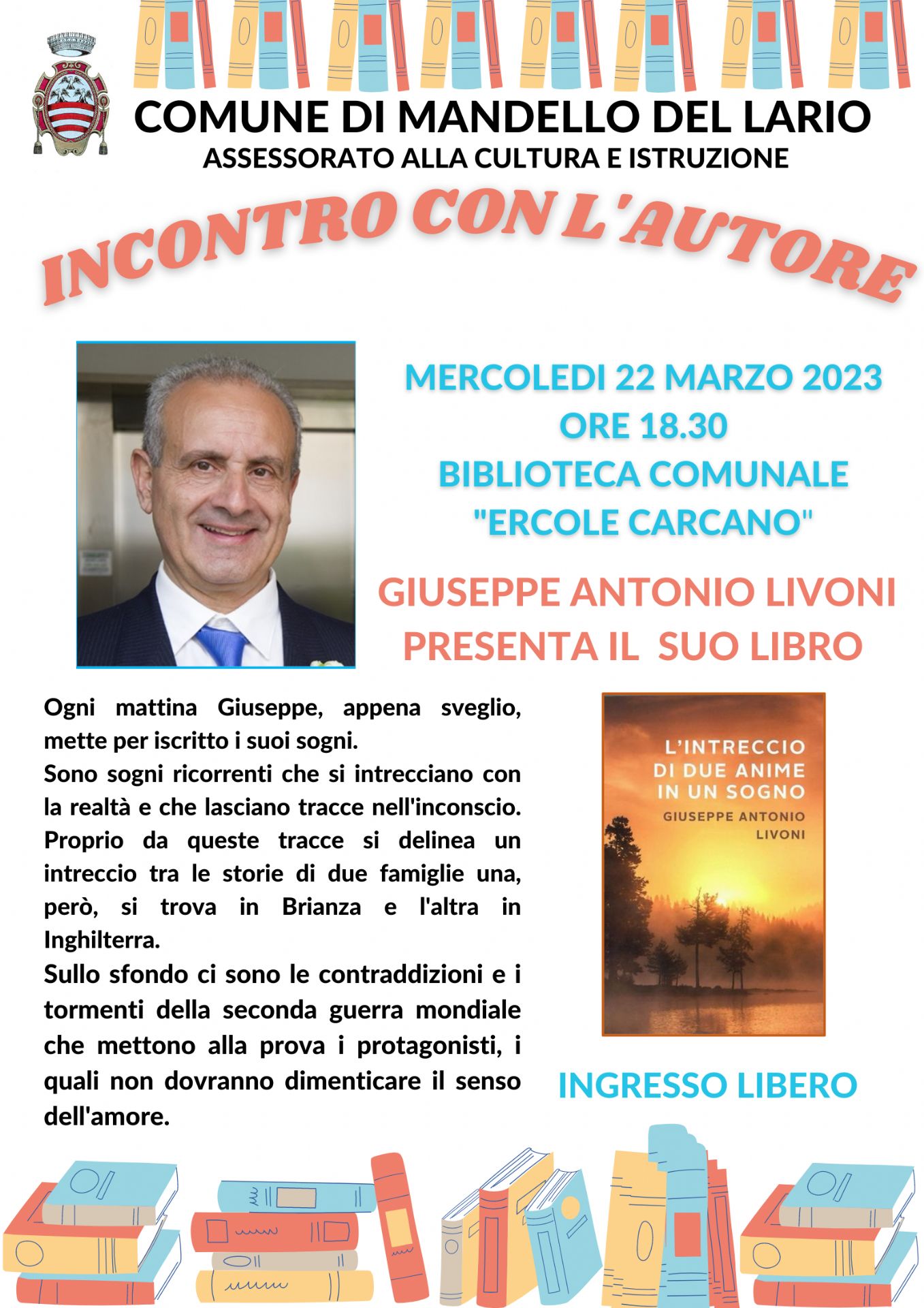 COMUNE DI MANDELLO DEL LARIO
ASSESSORATO ALLA CULTURA E ISTRUZIONE

INCONTRO CON L'AUTORE

MERCOLEDI 22 MARZO 2023
ORE 18.30
BIBLIOTECA COMUNALE
"ERCOLE CARCANO"

GIUSEPPE ANTONIO LIVONI
PRESENTA IL SUO LIBRO

Ogni mattina Giuseppe, appena sveglio, mette per iscritto i suoi sogni.
Sono sogni ricorrenti che si intrecciano con la realtà e che lasciano tracce nell'inconscio. Proprio da queste tracce si delinea un intreccio tra le storie di due famiglie una, però, si trova in Brianza e l'altra in Inghilterra.
Sullo sfondo ci sono le contraddizioni e i tormenti della seconda guerra mondiale che mettono alla prova i protagonisti, i quali non dovranno dimenticare il senso dell'amore.

L'INTRECCIO
DI DUE ANIME
IN UN SOGNO
GIUSEPPE ANTONIO
LIVONI

INGRESSO LIBERO